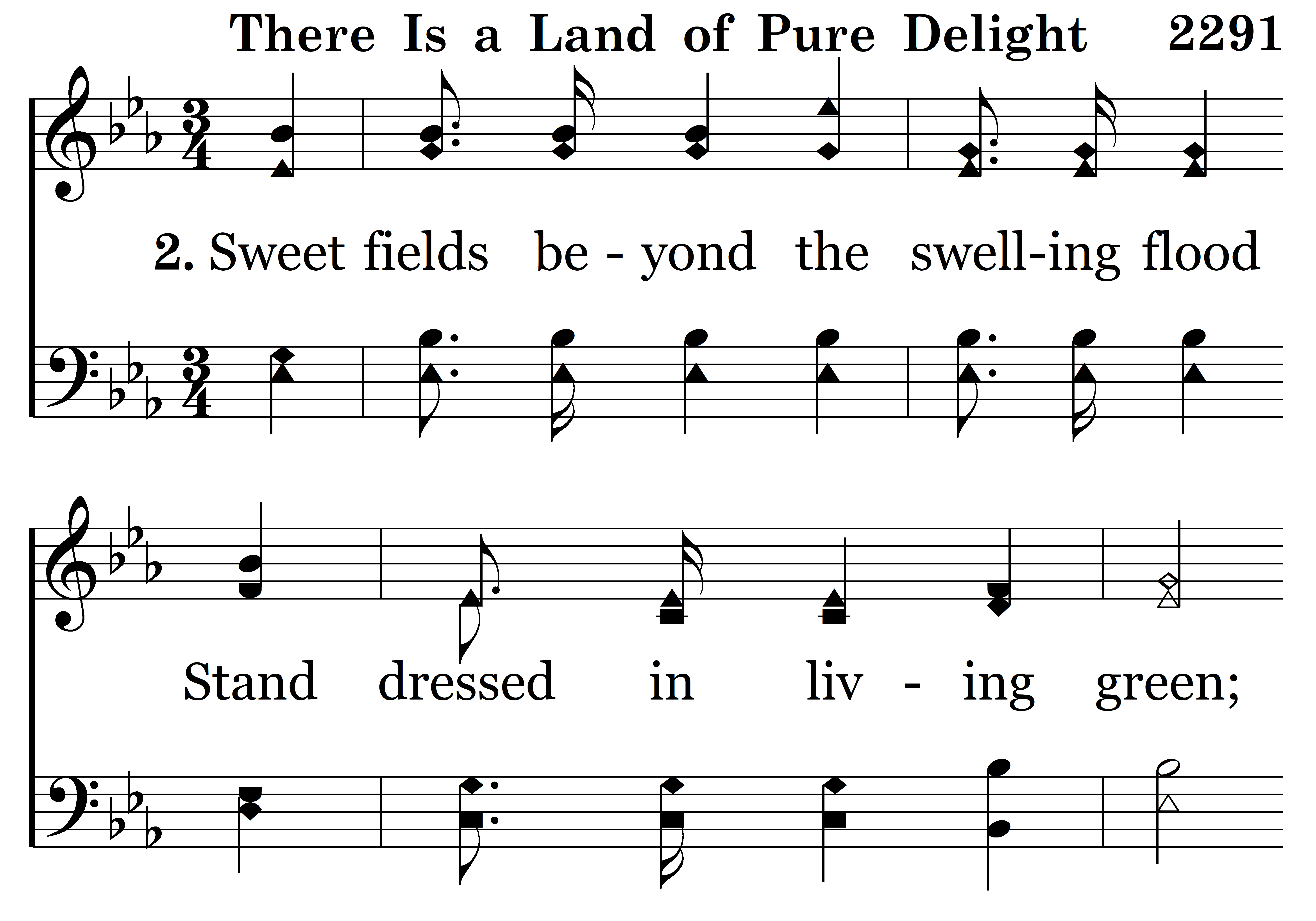 There Is a Land of Pure Delight 2291

2. Sweet fields be - yond the swell-ing flood

Stand dressed in liv - ing green;